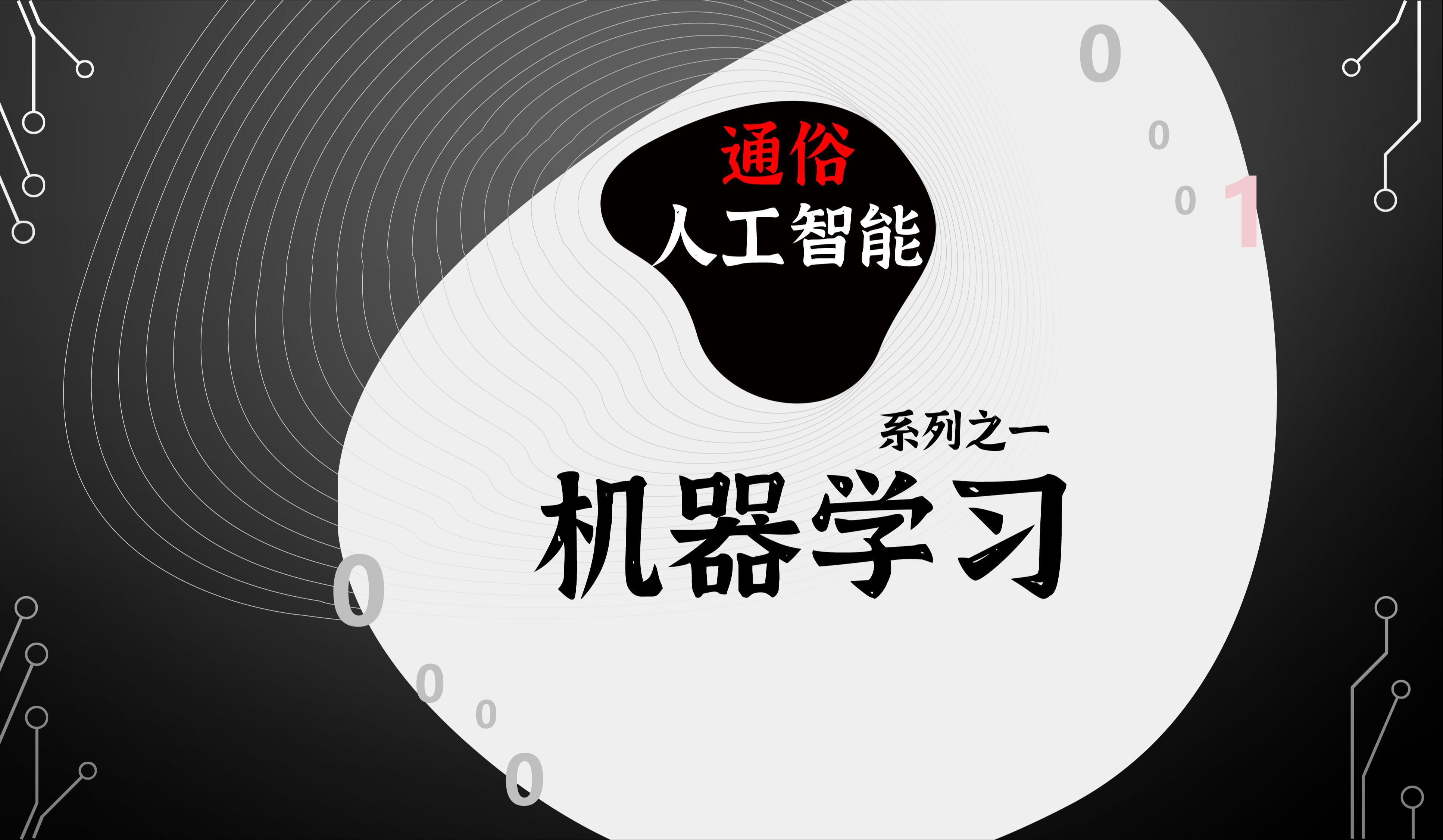 0
0
0 1
通俗
人工智能
系列之一
机器学习
0
0
0
0